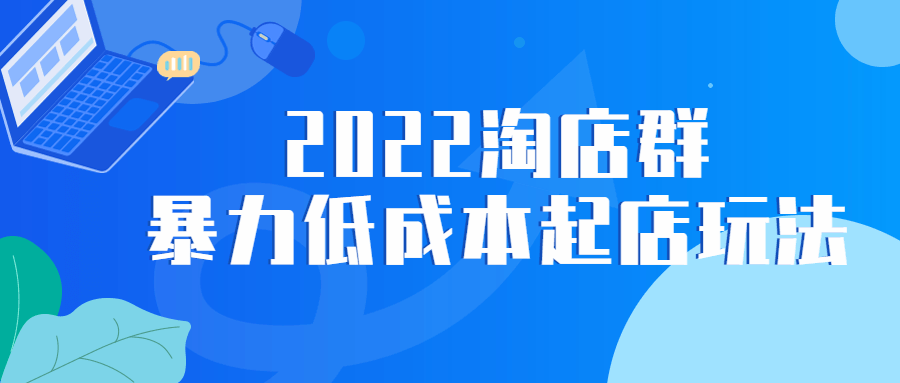 2022淘店群
暴力低成本起店玩法